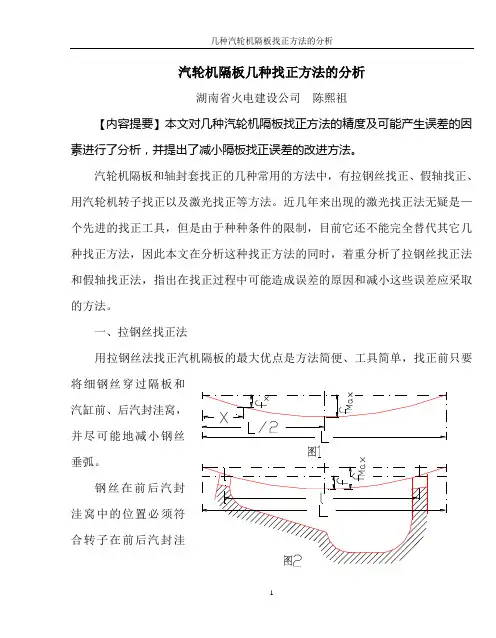 几种汽轮机隔板找正方法的分析

汽轮机隔板几种找正方法的分析

湖南省火电建设公司　陈熙祖

【内容提要】本文对几种汽轮机隔板找正方法的精度及可能产生误差的因素进行了分析，并提出了减小隔板找正误差的改进方法。

汽轮机隔板和轴封套找正的几种常用的方法中，有拉钢丝找正、假轴找正、用汽轮机转子找正以及激光找正等方法。近几年来出现的激光找正法无疑是一个先进的找正工具，但是由于种种条件的限制，目前它还不能完全替代其它几种找正方法，因此本文在分析这种找正方法的同时，着重分析了拉钢丝找正法和假轴找正法，指出在找正过程中可能造成误差的原因和减小这些误差应采取的方法。

一、拉钢丝找正法

用拉钢丝法找正汽机隔板的最大优点是方法简便、工具简单，找正前只要将细钢丝穿过隔板和汽缸前、后汽封洼窝，并尽可能地减小钢丝垂弧。

钢丝在前后汽封洼窝中的位置必须符合转子在前后汽封洼

$f_x$
$f_{Max}$
X
L/2
L
图1
$f_x$
$f_{Max}$
l
L
图2

1